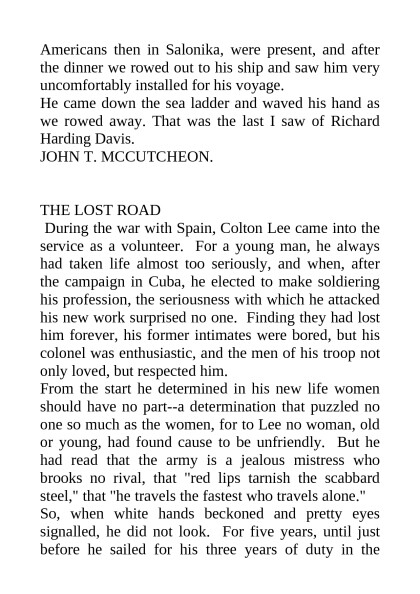 Americans then in Salonika, were present, and after the dinner we rowed out to his ship and saw him very uncomfortably installed for his voyage.
He came down the sea ladder and waved his hand as we rowed away. That was the last I saw of Richard Harding Davis.
JOHN T. MCCUTCHEON.

THE LOST ROAD
During the war with Spain, Colton Lee came into the service as a volunteer. For a young man, he always had taken life almost too seriously, and when, after the campaign in Cuba, he elected to make soldiering his profession, the seriousness with which he attacked his new work surprised no one. Finding they had lost him forever, his former intimates were bored, but his colonel was enthusiastic, and the men of his troop not only loved, but respected him.
From the start he determined in his new life women should have no part--a determination that puzzled no one so much as the women, for to Lee no woman, old or young, had found cause to be unfriendly. But he had read that the army is a jealous mistress who brooks no rival, that "red lips tarnish the scabbard steel," that "he travels the fastest who travels alone."
So, when white hands beckoned and pretty eyes signalled, he did not look. For five years, until just before he sailed for his three years of duty in the